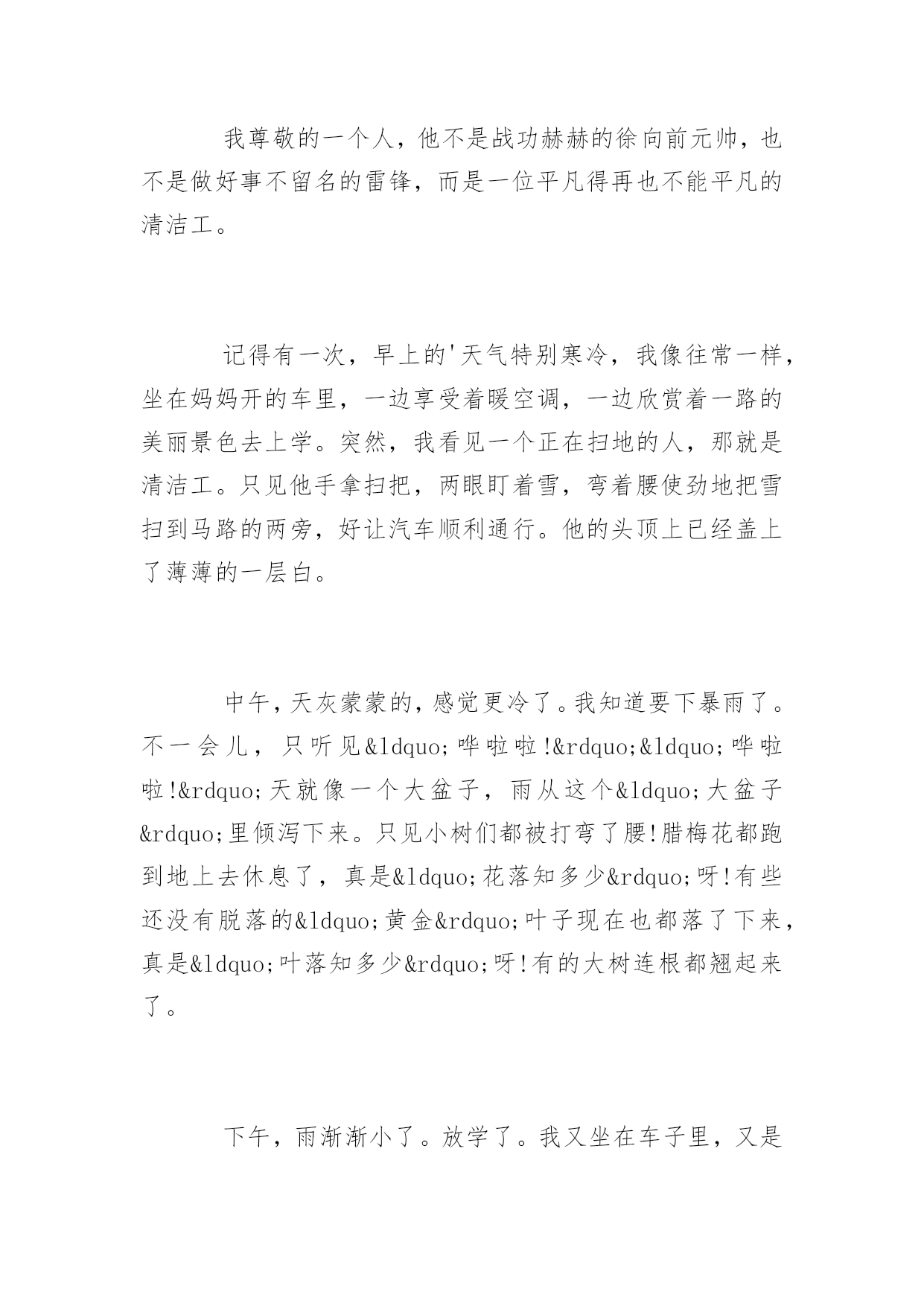 我尊敬的一个人，他不是战功赫赫的徐向前元帅，也不是做好事不留名的雷锋，而是一位平凡得再也不能平凡的清洁工。

记得有一次，早上的'天气特别寒冷，我像往常一样，坐在妈妈开的车里，一边享受着暖空调，一边欣赏着一路的美丽景色去上学。突然，我看见一个正在扫地的人，那就是清洁工。只见他手拿扫把，两眼盯着雪，弯着腰使劲地把雪扫到马路的两旁，好让汽车顺利通行。他的头顶上已经盖上了薄薄的一层白。

中午，天灰蒙蒙的，感觉更冷了。我知道要下暴雨了。不一会儿，只听见&ldquo;哗啦啦!&rdquo;&ldquo;哗啦啦!&rdquo;天就像一个大盆子，雨从这个&ldquo;大盆子&rdquo;里倾泻下来。只见小树们都被打弯了腰!腊梅花都跑到地上去休息了，真是&ldquo;花落知多少&rdquo;呀!有些还没有脱落的&ldquo;黄金&rdquo;叶子现在也都落了下来，真是&ldquo;叶落知多少&rdquo;呀!有的大树连根都翘起来了。

下午，雨渐渐小了。放学了。我又坐在车子里，又是